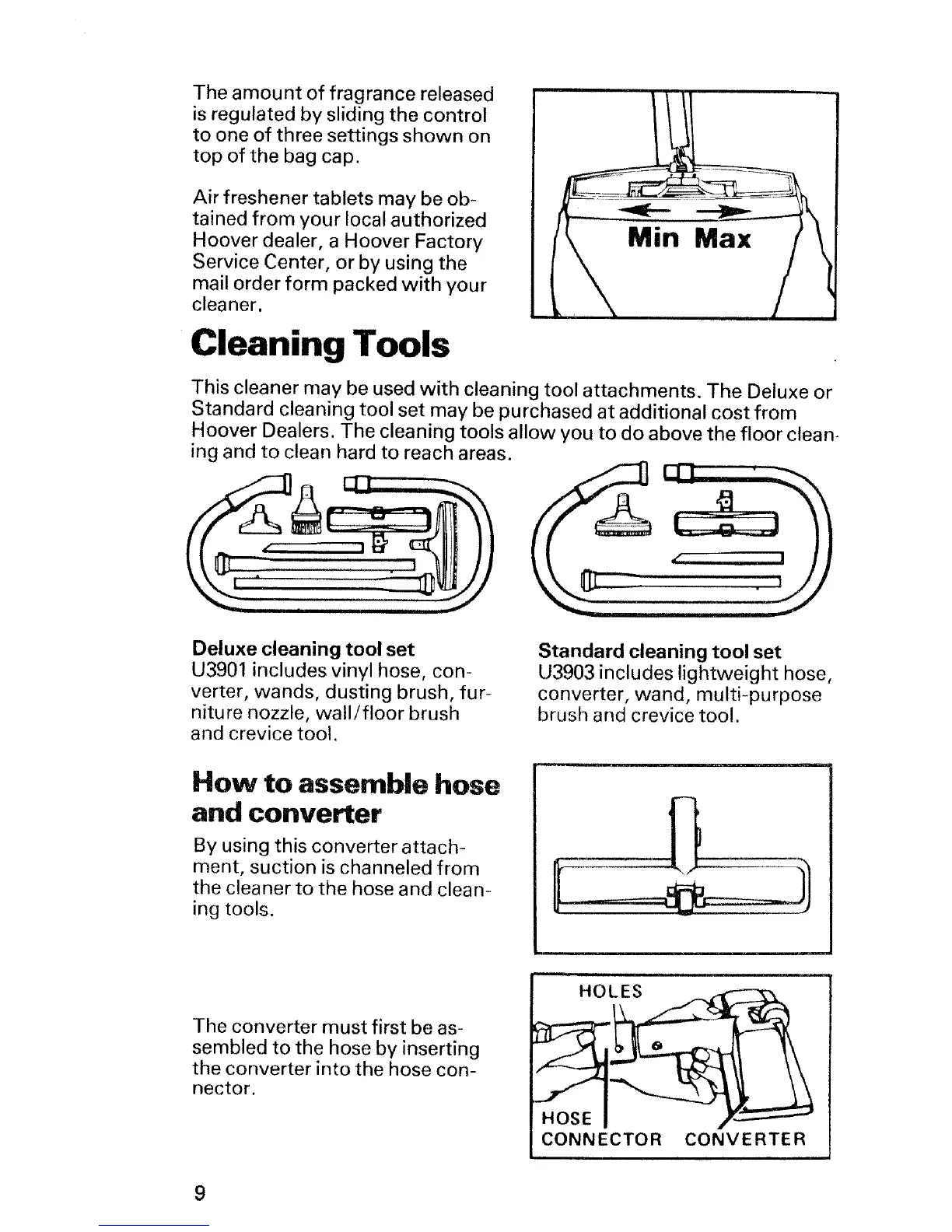 The amount of fragrance released is regulated by sliding the control to one of three settings shown on top of the bag cap.

Air freshener tablets may be obtained from your local authorized Hoover dealer, a Hoover Factory Service Center, or by using the mail order form packed with your cleaner.

Min Max

Cleaning Tools

This cleaner may be used with cleaning tool attachments. The Deluxe or Standard cleaning tool set may be purchased at additional cost from Hoover Dealers. The cleaning tools allow you to do above the floor cleaning and to clean hard to reach areas.

Deluxe cleaning tool set
U3901 includes vinyl hose, converter, wands, dusting brush, furniture nozzle, wall/floor brush and crevice tool.

Standard cleaning tool set
U3903 includes lightweight hose, converter, wand, multi-purpose brush and crevice tool.

How to assemble hose and converter

By using this converter attachment, suction is channeled from the cleaner to the hose and cleaning tools.

The converter must first be assembled to the hose by inserting the converter into the hose connector.

HOLES
HOSE CONNECTOR CONVERTER

9